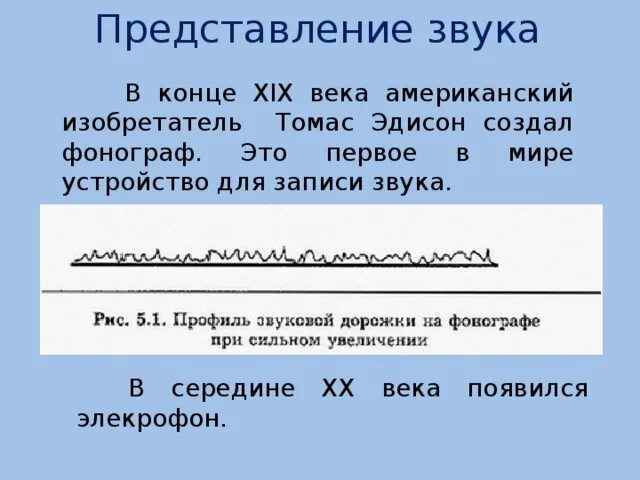 Представление звука

В конце XIX века американский изобретатель Томас Эдисон создал фонограф. Это первое в мире устройство для записи звука.

Рис. 5.1. Профиль звуковой дорожки на фонографе при сильном увеличении

В середине XX века появился элекрофон.